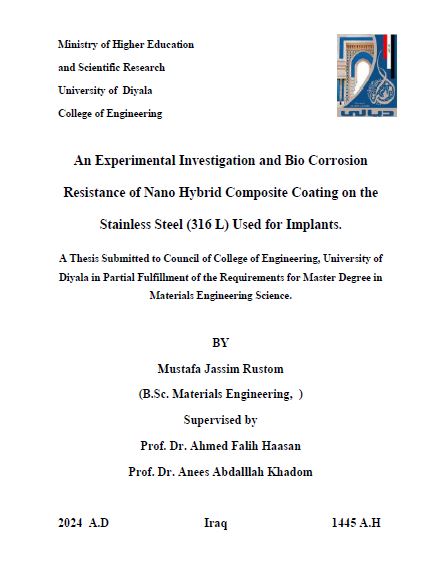 Ministry of Higher Education
and Scientific Research
University of Diyala
College of Engineering

ديالى

An Experimental Investigation and Bio Corrosion Resistance of Nano Hybrid Composite Coating on the Stainless Steel (316 L) Used for Implants.

A Thesis Submitted to Council of College of Engineering, University of Diyala in Partial Fulfillment of the Requirements for Master Degree in Materials Engineering Science.

BY
Mustafa Jassim Rustom
(B.Sc. Materials Engineering, )
Supervised by
Prof. Dr. Ahmed Falih Haasan
Prof. Dr. Anees Abdalllah Khadom

2024 A.D Iraq 1445 A.H